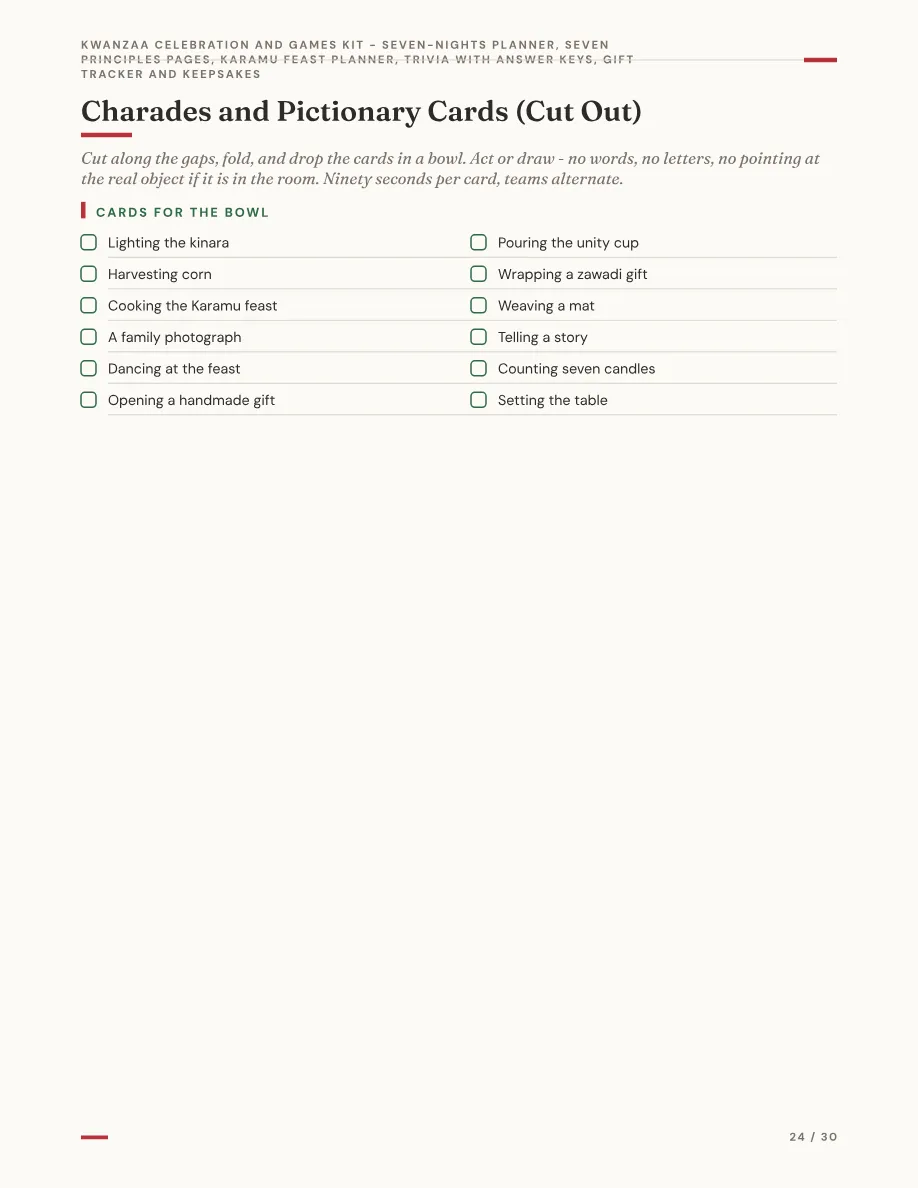 KWANZAA CELEBRATION AND GAMES KIT - SEVEN-NIGHTS PLANNER, SEVEN PRINCIPLES PAGES, KARAMU FEAST PLANNER, TRIVIA WITH ANSWER KEYS, GIFT TRACKER AND KEEPSAKES

Charades and Pictionary Cards (Cut Out)

Cut along the gaps, fold, and drop the cards in a bowl. Act or draw - no words, no letters, no pointing at the real object if it is in the room. Ninety seconds per card, teams alternate.

CARDS FOR THE BOWL

☐ Lighting the kinara
☐ Harvesting corn
☐ Cooking the Karamu feast
☐ A family photograph
☐ Dancing at the feast
☐ Opening a handmade gift

☐ Pouring the unity cup
☐ Wrapping a zawadi gift
☐ Weaving a mat
☐ Telling a story
☐ Counting seven candles
☐ Setting the table

24 / 30